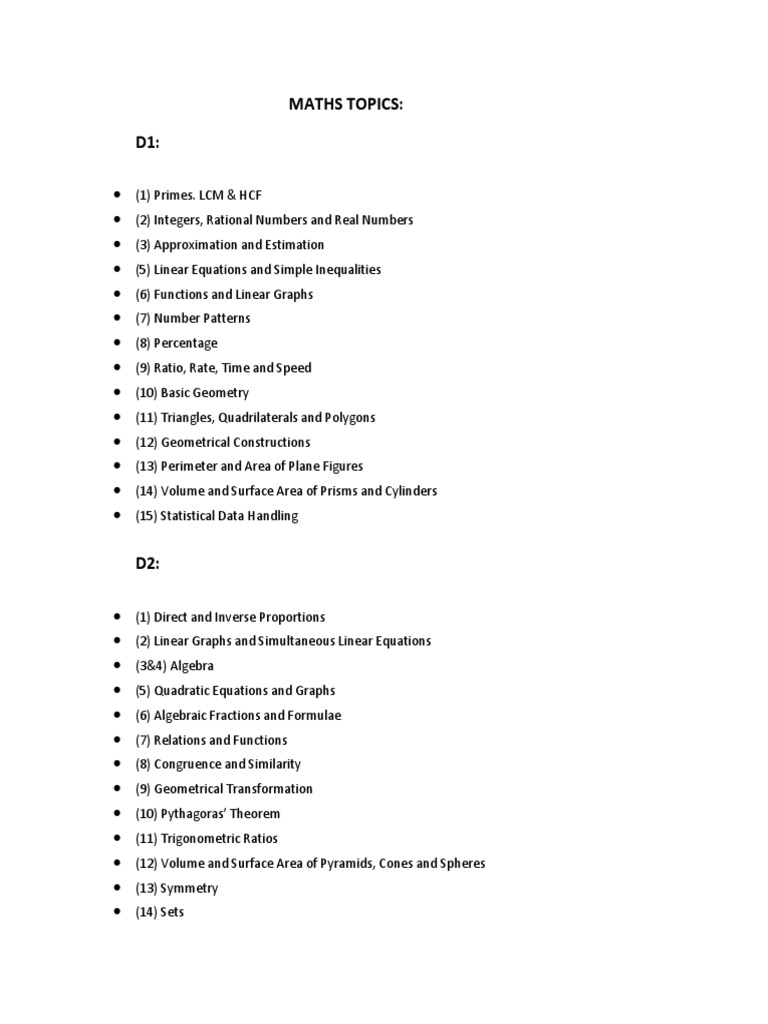 MATHS TOPICS:

D1:

- (1) Primes. LCM & HCF
- (2) Integers, Rational Numbers and Real Numbers
- (3) Approximation and Estimation
- (5) Linear Equations and Simple Inequalities
- (6) Functions and Linear Graphs
- (7) Number Patterns
- (8) Percentage
- (9) Ratio, Rate, Time and Speed
- (10) Basic Geometry
- (11) Triangles, Quadrilaterals and Polygons
- (12) Geometrical Constructions
- (13) Perimeter and Area of Plane Figures
- (14) Volume and Surface Area of Prisms and Cylinders
- (15) Statistical Data Handling

D2:

- (1) Direct and Inverse Proportions
- (2) Linear Graphs and Simultaneous Linear Equations
- (3&4) Algebra
- (5) Quadratic Equations and Graphs
- (6) Algebraic Fractions and Formulae
- (7) Relations and Functions
- (8) Congruence and Similarity
- (9) Geometrical Transformation
- (10) Pythagoras' Theorem
- (11) Trigonometric Ratios
- (12) Volume and Surface Area of Pyramids, Cones and Spheres
- (13) Symmetry
- (14) Sets